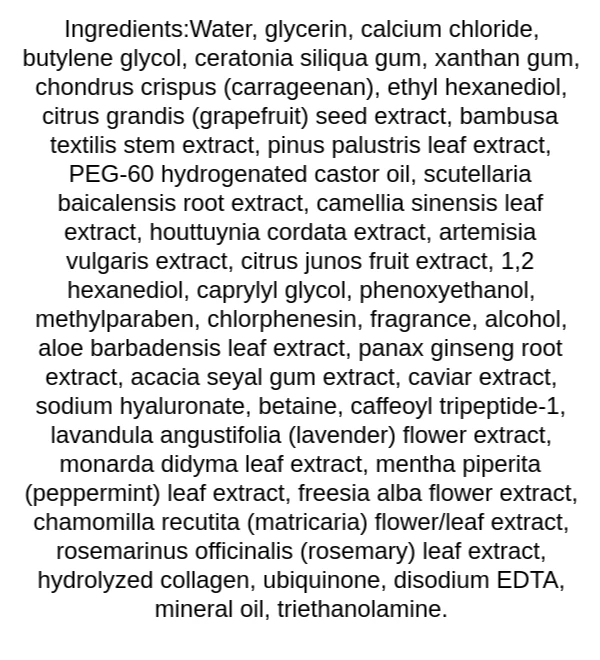 Ingredients:Water, glycerin, calcium chloride, butylene glycol, ceratonia siliqua gum, xanthan gum, chondrus crispus (carrageenan), ethyl hexanediol, citrus grandis (grapefruit) seed extract, bambusa textilis stem extract, pinus palustris leaf extract, PEG-60 hydrogenated castor oil, scutellaria baicalensis root extract, camellia sinensis leaf extract, houttuynia cordata extract, artemisia vulgaris extract, citrus junos fruit extract, 1,2 hexanediol, caprylyl glycol, phenoxyethanol, methylparaben, chlorphenesin, fragrance, alcohol, aloe barbadensis leaf extract, panax ginseng root extract, acacia seyal gum extract, caviar extract, sodium hyaluronate, betaine, caffeoyl tripeptide-1, lavandula angustifolia (lavender) flower extract, monarda didyma leaf extract, mentha piperita (peppermint) leaf extract, freesia alba flower extract, chamomilla recutita (matricaria) flower/leaf extract, rosemarinus officinalis (rosemary) leaf extract, hydrolyzed collagen, ubiquinone, disodium EDTA, mineral oil, triethanolamine.